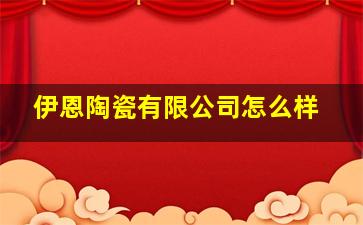 伊恩陶瓷有限公司怎么样